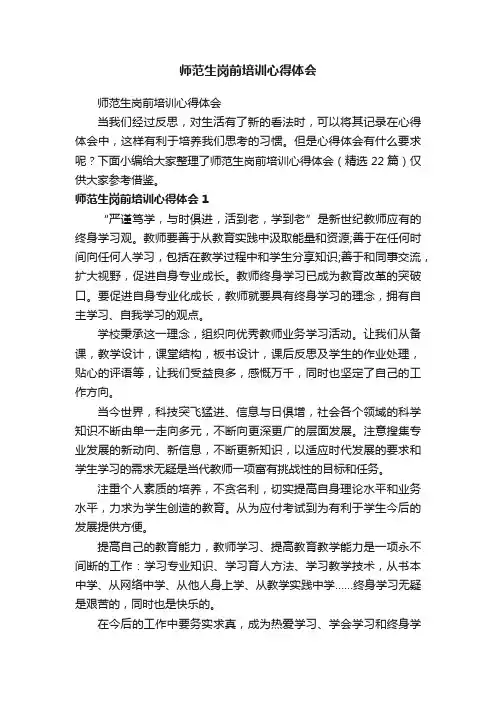 师范生岗前培训心得体会

师范生岗前培训心得体会

当我们经过反思，对生活有了新的看法时，可以将其记录在心得体会中，这样有利于培养我们思考的习惯。但是心得体会有什么要求呢？下面小编给大家整理了师范生岗前培训心得体会（精选 22 篇）仅供大家参考借鉴。

师范生岗前培训心得体会 1

“严谨笃学，与时俱进，活到老，学到老”是新世纪教师应有的终身学习观。教师要善于从教育实践中汲取能量和资源;善于在任何时间向任何人学习，包括在教学过程中和学生分享知识;善于和同事交流，扩大视野，促进自身专业成长。教师终身学习已成为教育改革的突破口。要促进自身专业化成长，教师就要具有终身学习的理念，拥有自主学习、自我学习的观点。

学校秉承这一理念，组织向优秀教师业务学习活动。让我们从备课，教学设计，课堂结构，板书设计，课后反思及学生的作业处理，贴心的评语等，让我们受益良多，感慨万千，同时也坚定了自己的工作方向。

当今世界，科技突飞猛进、信息与日俱增，社会各个领域的科学知识不断由单一走向多元，不断向更深更广的层面发展。注意搜集专业发展的新动向、新信息，不断更新知识，以适应时代发展的要求和学生学习的需求无疑是当代教师一项富有挑战性的目标和任务。

注重个人素质的培养，不贪名利，切实提高自身理论水平和业务水平，力求为学生创造的教育。从为应付考试到为有利于学生今后的发展提供方便。

提高自己的教育能力，教师学习、提高教育教学能力是一项永不间断的工作：学习专业知识、学习育人方法、学习教学技术，从书本中学、从网络中学、从他人身上学、从教学实践中学……终身学习无疑是艰苦的，同时也是快乐的。

在今后的工作中要务实求真，成为热爱学习、学会学习和终身学